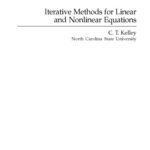 Iterative Methods for Linear and Nonlinear Equations

C. T. Kelley
North Carolina State University